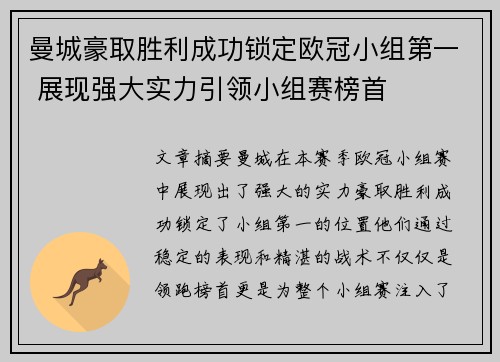 曼城豪取胜利成功锁定欧冠小组第一 展现强大实力引领小组赛榜首

文章摘要曼城在本赛季欧冠小组赛中展现出了强大的实力豪取胜利成功锁定了小组第一的位置他们通过稳定的表现和精湛的战术不仅仅是领跑榜首更是为整个小组赛注入了